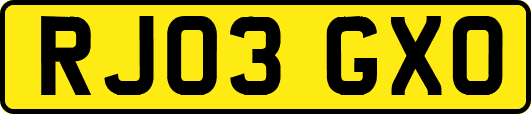 RJ03 GXO